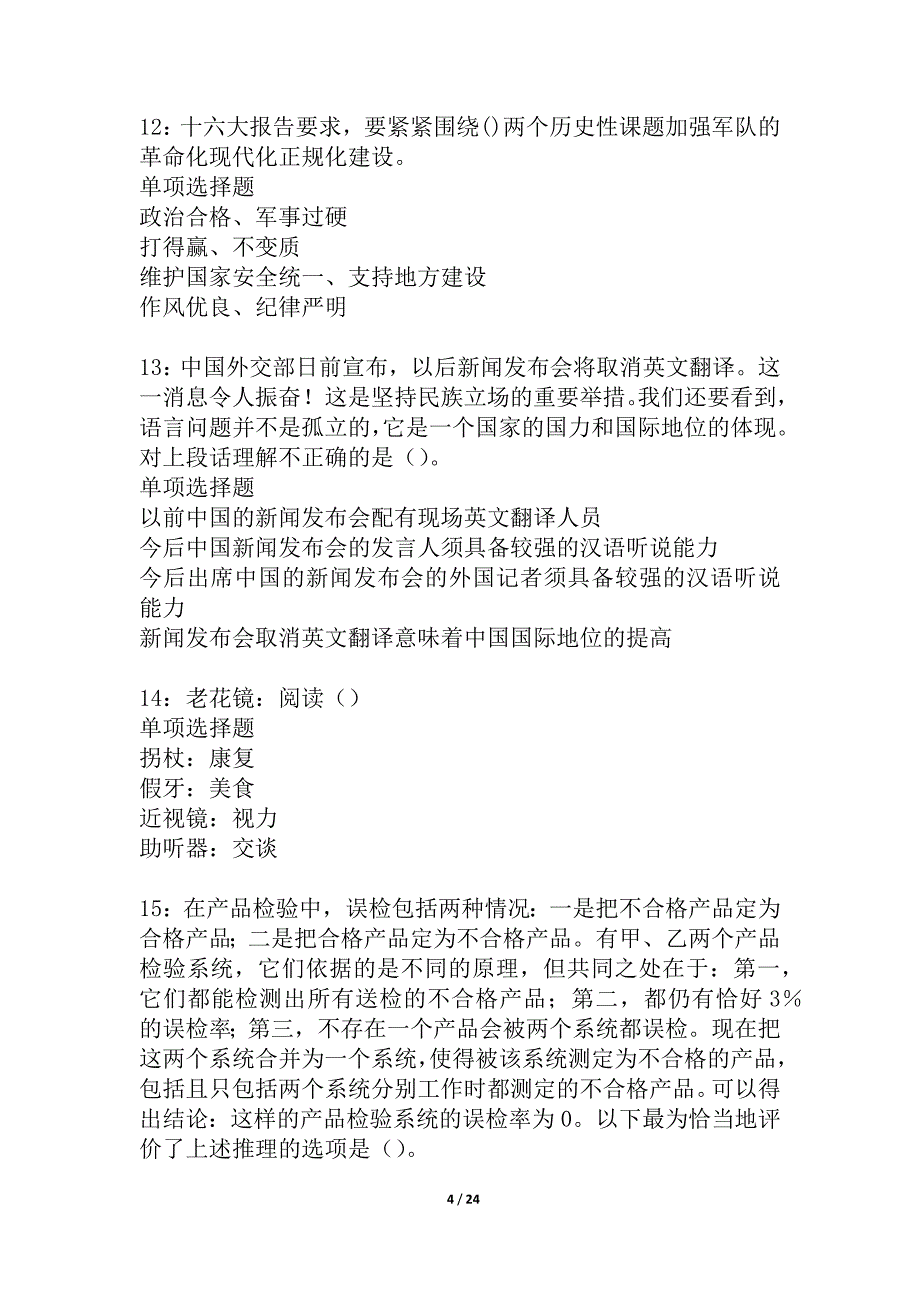 12：十六大报告要求，要紧紧围绕()两个历史性课题加强军队的革命化现代化正规化建设。
单项选择题
政治合格、军事过硬
打得赢、不变质
维护国家安全统一、支持地方建设
作风优良、纪律严明

13：中国外交部日前宣布，以后新闻发布会将取消英文翻译。这一消息令人振奋！这是坚持民族立场的重要举措。我们还要看到，语言问题并不是孤立的，它是一个国家的国力和国际地位的体现。对上段话理解不正确的是（）。
单项选择题
以前中国的新闻发布会配有现场英文翻译人员
今后中国新闻发布会的发言人须具备较强的汉语听说能力
今后出席中国的新闻发布会的外国记者须具备较强的汉语听说能力
新闻发布会取消英文翻译意味着中国国际地位的提高

14：老花镜：阅读（）
单项选择题
拐杖：康复
假牙：美食
近视镜：视力
助听器：交谈

15：在产品检验中，误检包括两种情况：一是把不合格产品定为合格产品；二是把合格产品定为不合格产品。有甲、乙两个产品检验系统，它们依据的是不同的原理，但共同之处在于：第一，它们都能检测出所有送检的不合格产品；第二，都仍有恰好 3％的误检率；第三，不存在一个产品会被两个系统都误检。现在把这两个系统合并为一个系统，使得被该系统测定为不合格的产品，包括且只包括两个系统分别工作时都测定的不合格产品。可以得出结论：这样的产品检验系统的误检率为 0。以下最为恰当地评价了上述推理的选项是（）。

4 / 24